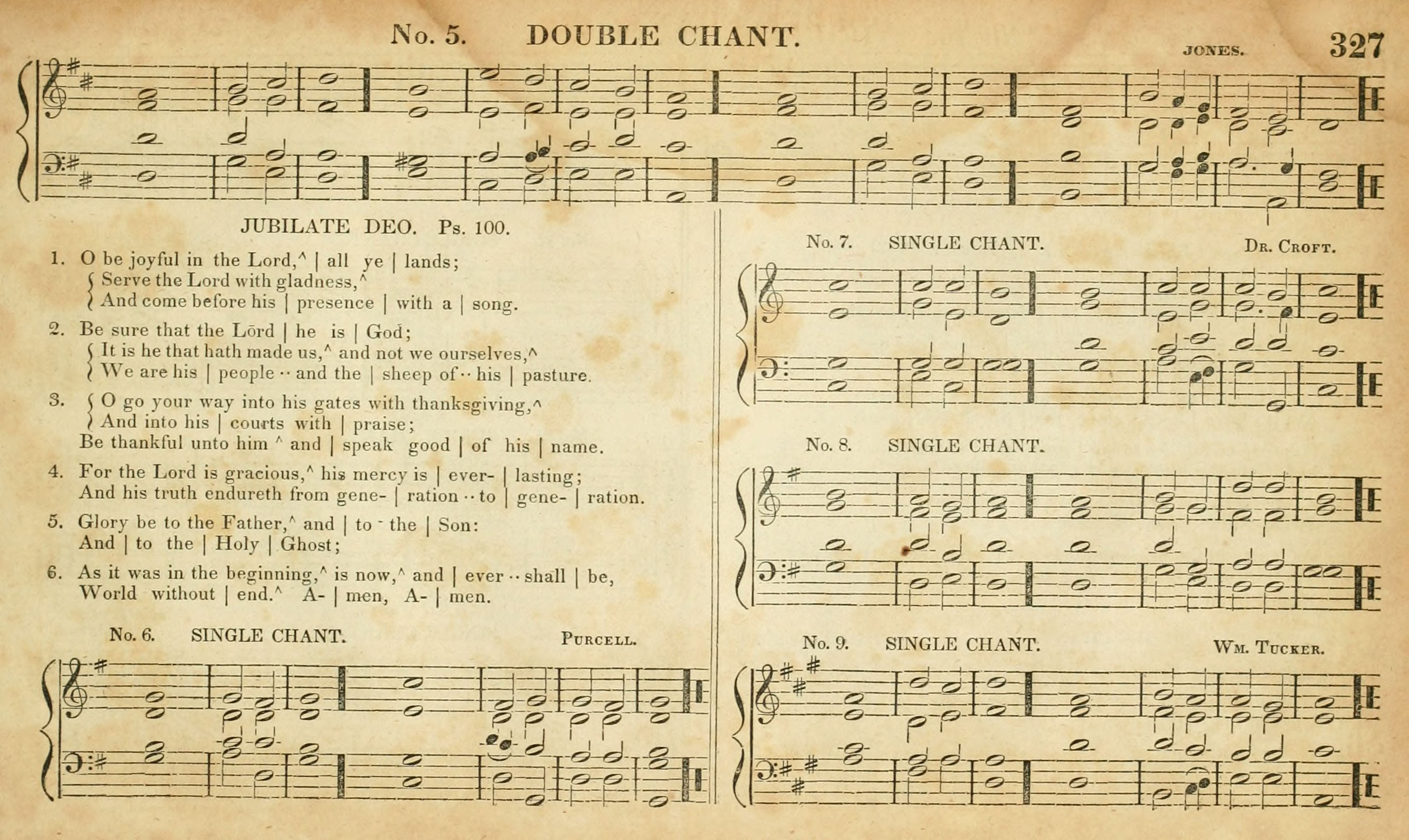 No. 5. DOUBLE CHANT. JONES. 327

JUBILATE DEO. Ps. 100.

1. O be joyful in the Lord,^ | all ye | lands;
Serve the Lord with gladness,^
And come before his | presence | with a | song.

2. Be sure that the Lōrd | he is | God;
It is he that hath made us,^ and not we ourselves,^
We are his | people ·· and the | sheep of ·· his | pasture.

3. O go your way into his gates with thanksgiving,^
And into his | courts with | praise;
Be thankful unto him ^ and | speak good | of his | name.

4. For the Lord is gracious,^ his mercy is | ever- | lasting;
And his truth endureth from gene- | ration ·· to | gene- | ration.

5. Glory be to the Father,^ and | to - the | Son:
And | to the | Holy | Ghost;

6. As it was in the beginning,^ is now,^ and | ever ·· shall | be,
World without | end.^ A- | men, A- | men.

No. 6. SINGLE CHANT. PURCELL.

No. 7. SINGLE CHANT. DR. CROFT.

No. 8. SINGLE CHANT.

No. 9. SINGLE CHANT. WM. TUCKER.